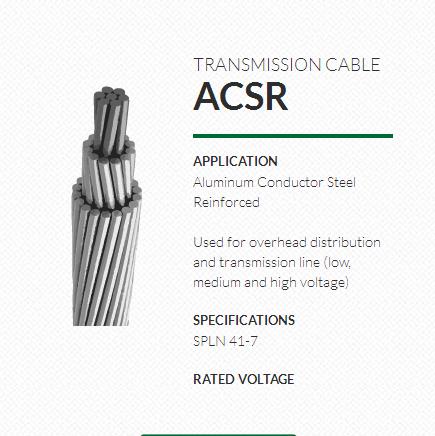 TRANSMISSION CABLE
ACSR

APPLICATION
Aluminum Conductor Steel Reinforced

Used for overhead distribution and transmission line (low, medium and high voltage)

SPECIFICATIONS
SPLN 41-7

RATED VOLTAGE